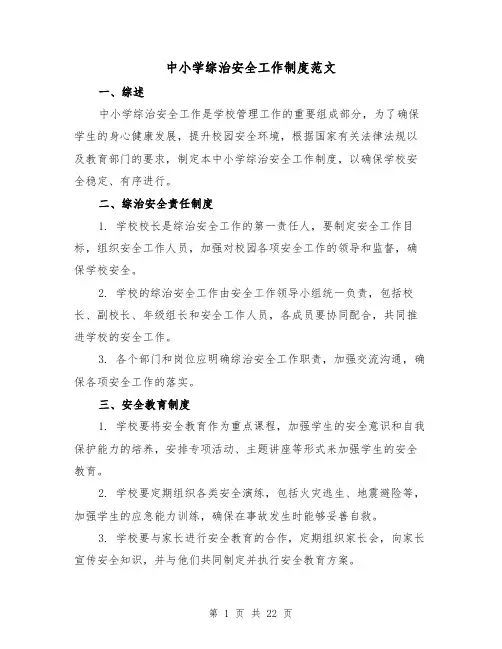 中小学综治安全工作制度范文

一、综述

中小学综治安全工作是学校管理工作的重要组成部分，为了确保学生的身心健康发展，提升校园安全环境，根据国家有关法律法规以及教育部门的要求，制定本中小学综治安全工作制度，以确保学校安全稳定、有序进行。

二、综治安全责任制度

1. 学校校长是综治安全工作的第一责任人，要制定安全工作目标，组织安全工作人员，加强对校园各项安全工作的领导和监督，确保学校安全。

2. 学校的综治安全工作由安全工作领导小组统一负责，包括校长、副校长、年级组长和安全工作人员，各成员要协同配合，共同推进学校的安全工作。

3. 各个部门和岗位应明确综治安全工作职责，加强交流沟通，确保各项安全工作的落实。

三、安全教育制度

1. 学校要将安全教育作为重点课程，加强学生的安全意识和自我保护能力的培养，安排专项活动、主题讲座等形式来加强学生的安全教育。

2. 学校要定期组织各类安全演练，包括火灾逃生、地震避险等，加强学生的应急能力训练，确保在事故发生时能够妥善自救。

3. 学校要与家长进行安全教育的合作，定期组织家长会，向家长宣传安全知识，并与他们共同制定并执行安全教育方案。

第 1 页 共 22 页